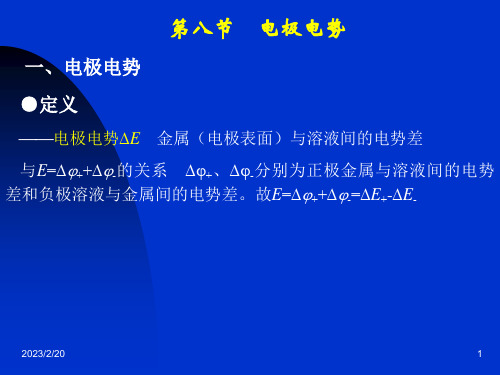 第八节　电极电势

一、电极电势

●定义

——电极电势$\Delta E$　金属（电极表面）与溶液间的电势差

与$E=\Delta\varphi_{+}+\Delta\varphi_{-}$的关系　$\Delta\varphi_{+}$、$\Delta\varphi_{-}$分别为正极金属与溶液间的电势差和负极溶液与金属间的电势差。故$E=\Delta\varphi_{+}+\Delta\varphi_{-}=\Delta E_{+}-\Delta E_{-}$

2023/2/20

1